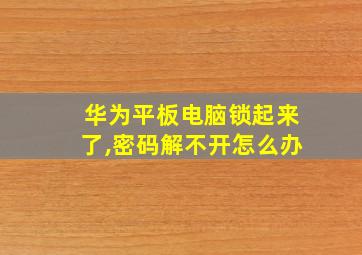 华为平板电脑锁起来了,密码解不开怎么办